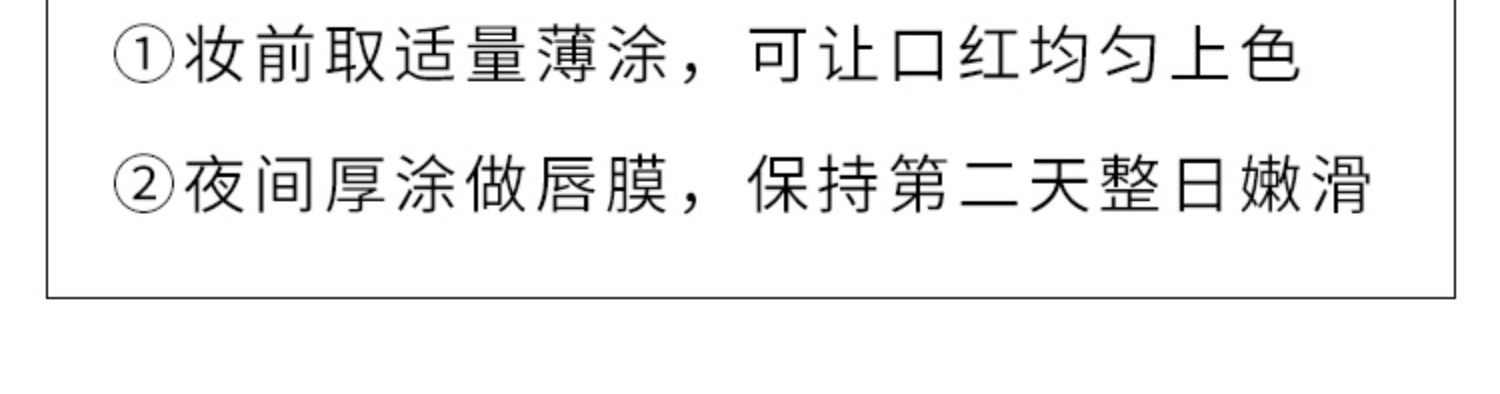 ①妆前取适量薄涂，可让口红均匀上色

②夜间厚涂做唇膜，保持第二天整日嫩滑